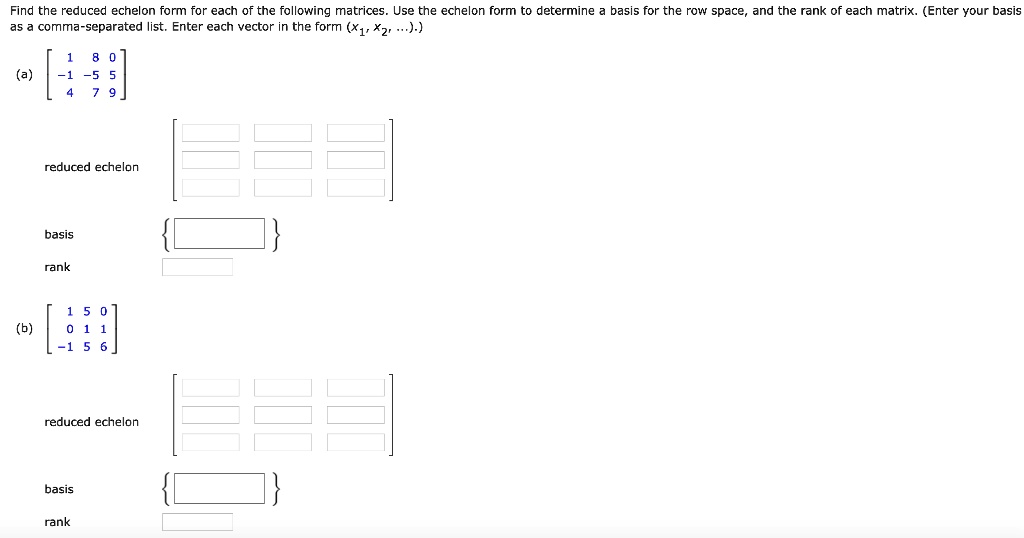 Find the reduced echelon form for each of the following matrices. Use the echelon form to determine a basis for the row space, and the rank of each matrix. (Enter your basis as a comma-separated list. Enter each vector in the form $(x_1, x_2, \ldots)$.)

(a) $\begin{bmatrix} 1 & 8 & 0 \\ -1 & -5 & 5 \\ 4 & 7 & 9 \end{bmatrix}$

reduced echelon

basis

rank

(b) $\begin{bmatrix} 1 & 5 & 0 \\ 0 & 1 & 1 \\ -1 & 5 & 6 \end{bmatrix}$

reduced echelon

basis

rank